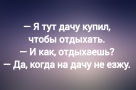 — Я тут дачу купил, чтобы отдыхать.
— И как, отдыхаешь?
— Да, когда на дачу не езжу.